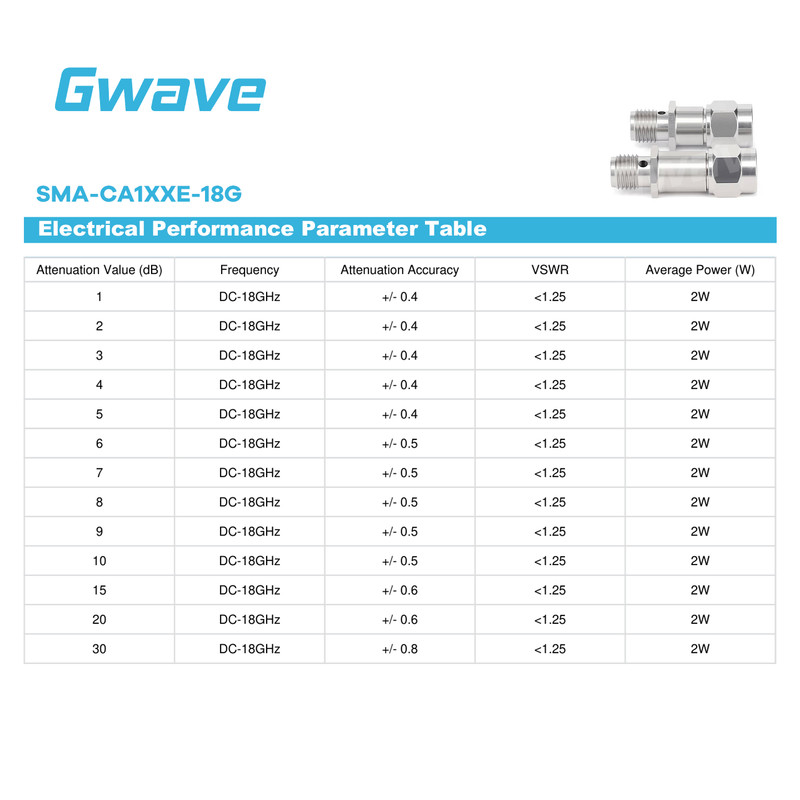 Gwave

SMA-CA1XXE-18G

Electrical Performance Parameter Table

| Attenuation Value (dB) | Frequency | Attenuation Accuracy | VSWR | Average Power (W) |
|---|---|---|---|---|
| 1 | DC-18GHz | +/- 0.4 | <1.25 | 2W |
| 2 | DC-18GHz | +/- 0.4 | <1.25 | 2W |
| 3 | DC-18GHz | +/- 0.4 | <1.25 | 2W |
| 4 | DC-18GHz | +/- 0.4 | <1.25 | 2W |
| 5 | DC-18GHz | +/- 0.4 | <1.25 | 2W |
| 6 | DC-18GHz | +/- 0.5 | <1.25 | 2W |
| 7 | DC-18GHz | +/- 0.5 | <1.25 | 2W |
| 8 | DC-18GHz | +/- 0.5 | <1.25 | 2W |
| 9 | DC-18GHz | +/- 0.5 | <1.25 | 2W |
| 10 | DC-18GHz | +/- 0.5 | <1.25 | 2W |
| 15 | DC-18GHz | +/- 0.6 | <1.25 | 2W |
| 20 | DC-18GHz | +/- 0.6 | <1.25 | 2W |
| 30 | DC-18GHz | +/- 0.8 | <1.25 | 2W |